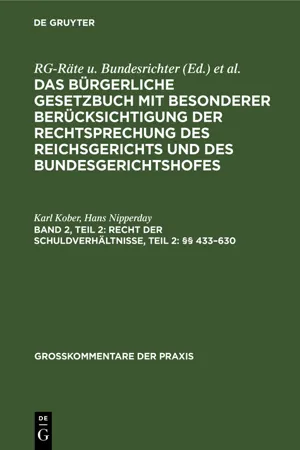 DE GRUYTER

RG-Räte u. Bundesrichter (Ed.) et al.
DAS BÜRGERLICHE GESETZBUCH MIT BESONDERER BERÜCKSICHTIGUNG DER RECHTSPRECHUNG DES REICHSGERICHTS UND DES BUNDESGERICHTSHOFES

Karl Kober, Hans Nipperday
BAND 2, TEIL 2: RECHT DER SCHULDVERHÄLTNISSE, TEIL 2: §§ 433–630

GROSSKOMMENTARE DER PRAXIS

DE
G